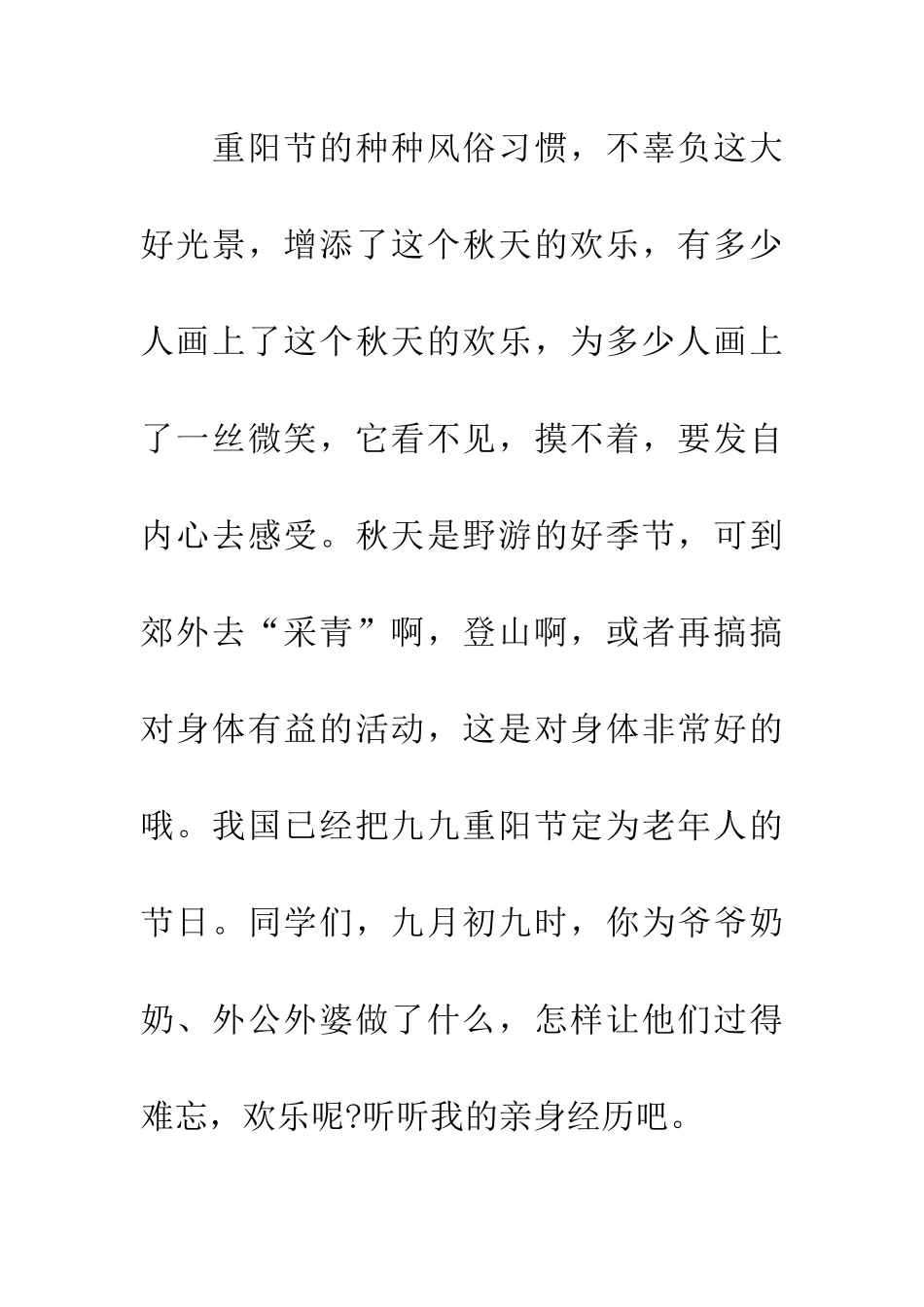 重阳节的种种风俗习惯，不辜负这大好光景，增添了这个秋天的欢乐，有多少人画上了这个秋天的欢乐，为多少人画上了一丝微笑，它看不见，摸不着，要发自内心去感受。秋天是野游的好季节，可到郊外去“采青”啊，登山啊，或者再搞搞对身体有益的活动，这是对身体非常好的哦。我国已经把九九重阳节定为老年人的节日。同学们，九月初九时，你为爷爷奶奶、外公外婆做了什么，怎样让他们过得难忘，欢乐呢?听听我的亲身经历吧。